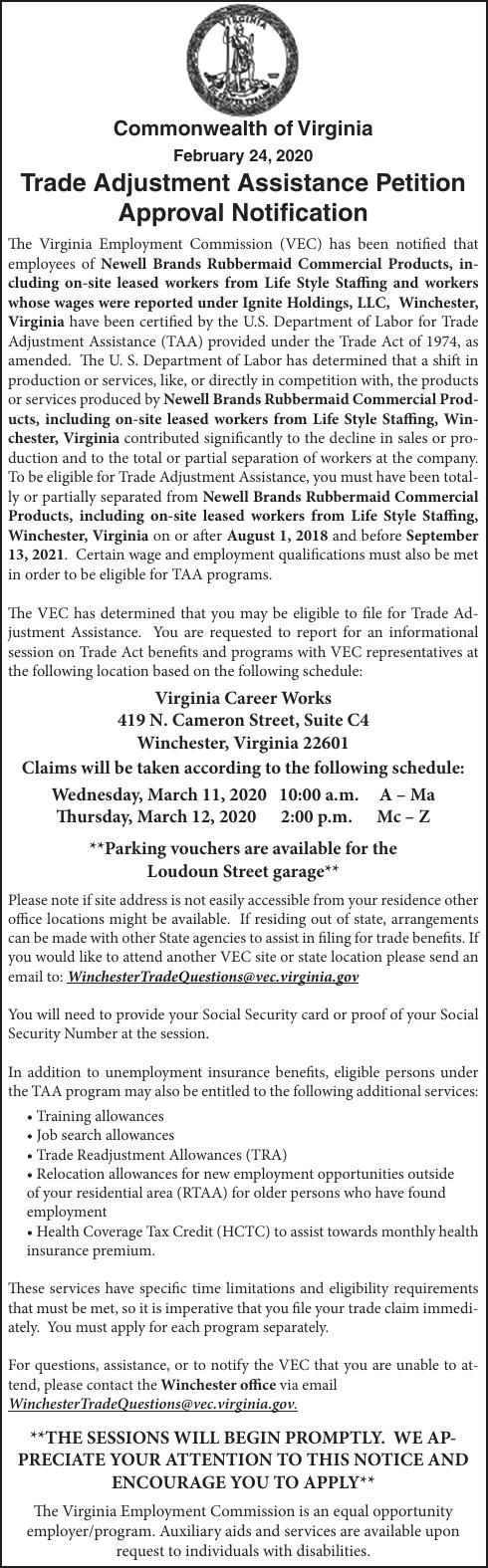 VIRGINIA

Commonwealth of Virginia
February 24, 2020
Trade Adjustment Assistance Petition Approval Notification

The Virginia Employment Commission (VEC) has been notified that employees of Newell Brands Rubbermaid Commercial Products, including on-site leased workers from Life Style Staffing and workers whose wages were reported under Ignite Holdings, LLC, Winchester, Virginia have been certified by the U.S. Department of Labor for Trade Adjustment Assistance (TAA) provided under the Trade Act of 1974, as amended. The U. S. Department of Labor has determined that a shift in production or services, like, or directly in competition with, the products or services produced by Newell Brands Rubbermaid Commercial Products, including on-site leased workers from Life Style Staffing, Winchester, Virginia contributed significantly to the decline in sales or production and to the total or partial separation of workers at the company. To be eligible for Trade Adjustment Assistance, you must have been totally or partially separated from Newell Brands Rubbermaid Commercial Products, including on-site leased workers from Life Style Staffing, Winchester, Virginia on or after August 1, 2018 and before September 13, 2021. Certain wage and employment qualifications must also be met in order to be eligible for TAA programs.

The VEC has determined that you may be eligible to file for Trade Adjustment Assistance. You are requested to report for an informational session on Trade Act benefits and programs with VEC representatives at the following location based on the following schedule:

Virginia Career Works
419 N. Cameron Street, Suite C4
Winchester, Virginia 22601
Claims will be taken according to the following schedule:
Wednesday, March 11, 2020 10:00 a.m. A – Ma
Thursday, March 12, 2020 2:00 p.m. Mc – Z

**Parking vouchers are available for the Loudoun Street garage**

Please note if site address is not easily accessible from your residence other office locations might be available. If residing out of state, arrangements can be made with other State agencies to assist in filing for trade benefits. If you would like to attend another VEC site or state location please send an email to: WinchesterTradeQuestions@vec.virginia.gov

You will need to provide your Social Security card or proof of your Social Security Number at the session.

In addition to unemployment insurance benefits, eligible persons under the TAA program may also be entitled to the following additional services:
• Training allowances
• Job search allowances
• Trade Readjustment Allowances (TRA)
• Relocation allowances for new employment opportunities outside of your residential area (RTAA) for older persons who have found employment
• Health Coverage Tax Credit (HCTC) to assist towards monthly health insurance premium.

These services have specific time limitations and eligibility requirements that must be met, so it is imperative that you file your trade claim immediately. You must apply for each program separately.

For questions, assistance, or to notify the VEC that you are unable to attend, please contact the Winchester office via email WinchesterTradeQuestions@vec.virginia.gov.

**THE SESSIONS WILL BEGIN PROMPTLY. WE APPRECIATE YOUR ATTENTION TO THIS NOTICE AND ENCOURAGE YOU TO APPLY**

The Virginia Employment Commission is an equal opportunity employer/program. Auxiliary aids and services are available upon request to individuals with disabilities.